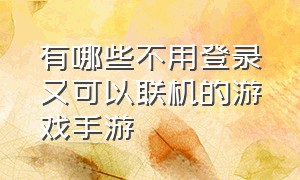 有哪些不用登录又可以联机的游戏手游